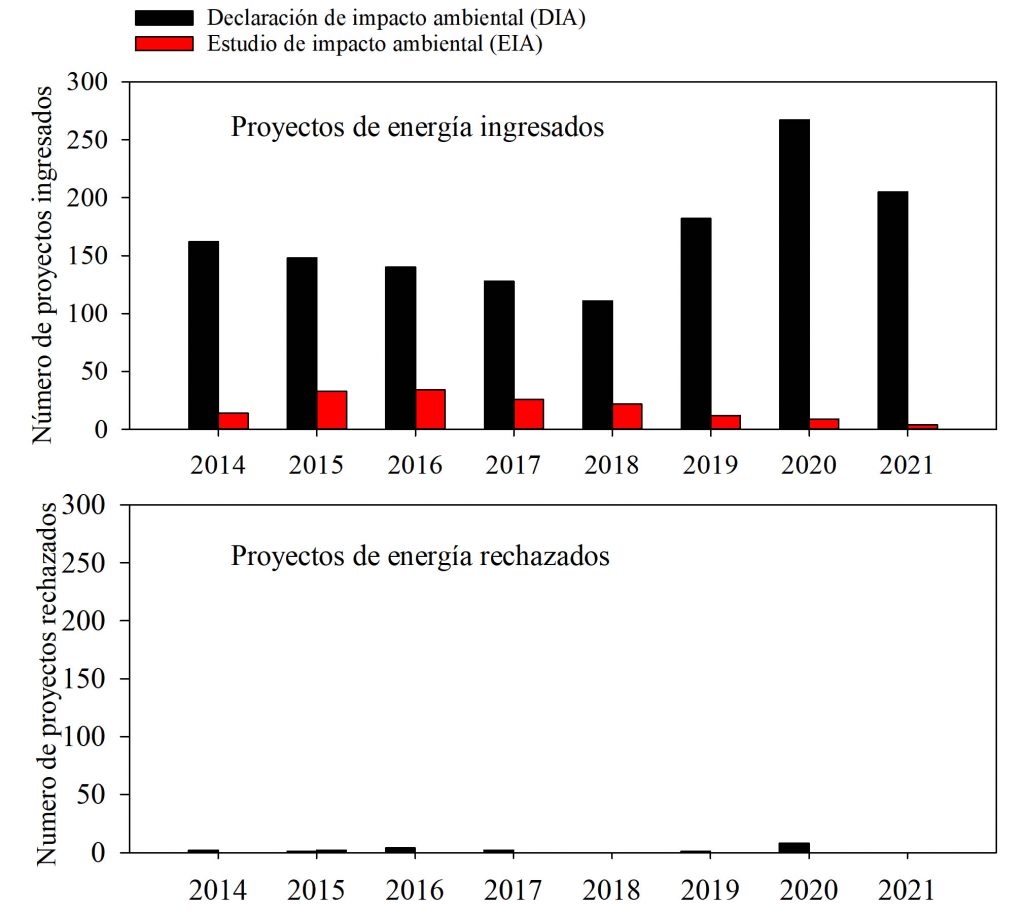 Declaración de impacto ambiental (DIA)
Estudio de impacto ambiental (EIA)

Número de proyectos ingresados

300
250
200
150
100
50
0

Proyectos de energía ingresados

2014 2015 2016 2017 2018 2019 2020 2021

Numero de proyectos rechazados

300
250
200
150
100
50
0

Proyectos de energía rechazados

2014 2015 2016 2017 2018 2019 2020 2021